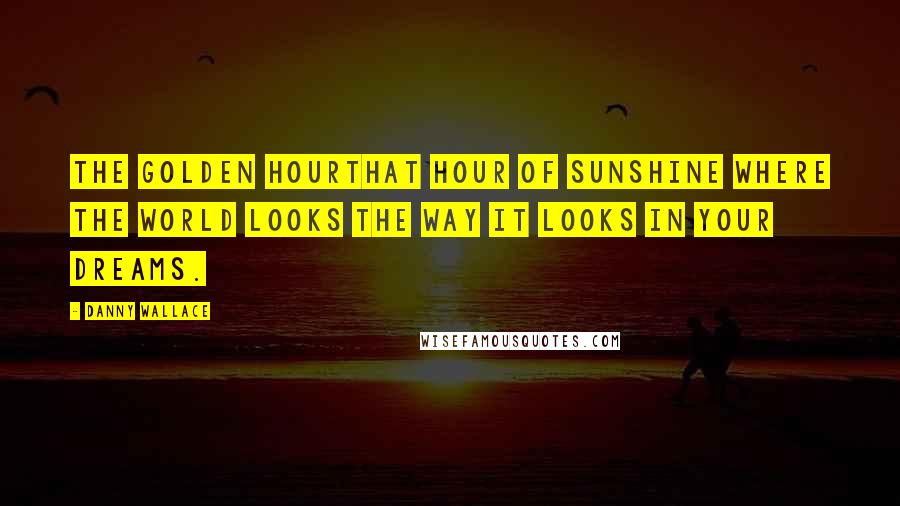 THE GOLDEN HOURTHAT HOUR OF SUNSHINE WHERE THE WORLD LOOKS THE WAY IT LOOKS IN YOUR DREAMS.

- DANNY WALLACE

WISEFAMOUSQUOTES.COM